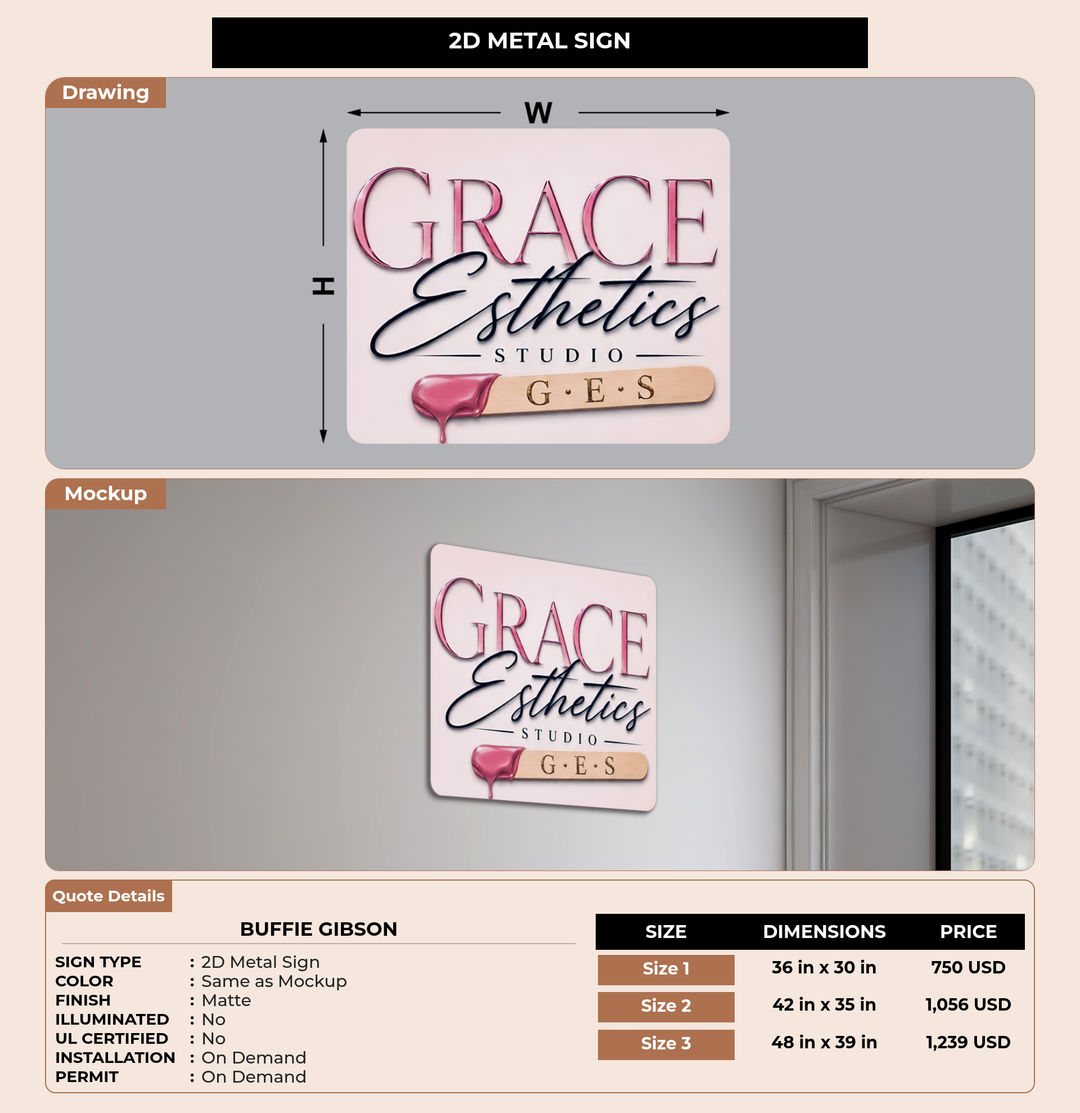 2D METAL SIGN

Drawing

W

H

GRACE
Esthetics
STUDIO
G·E·S

Mockup

GRACE
Esthetics
STUDIO
G·E·S

Quote Details

BUFFIE GIBSON

SIGN TYPE : 2D Metal Sign
COLOR : Same as Mockup
FINISH : Matte
ILLUMINATED : No
UL CERTIFIED : No
INSTALLATION : On Demand
PERMIT : On Demand

| SIZE | DIMENSIONS | PRICE |
|---|---|---|
| Size 1 | 36 in x 30 in | 750 USD |
| Size 2 | 42 in x 35 in | 1,056 USD |
| Size 3 | 48 in x 39 in | 1,239 USD |